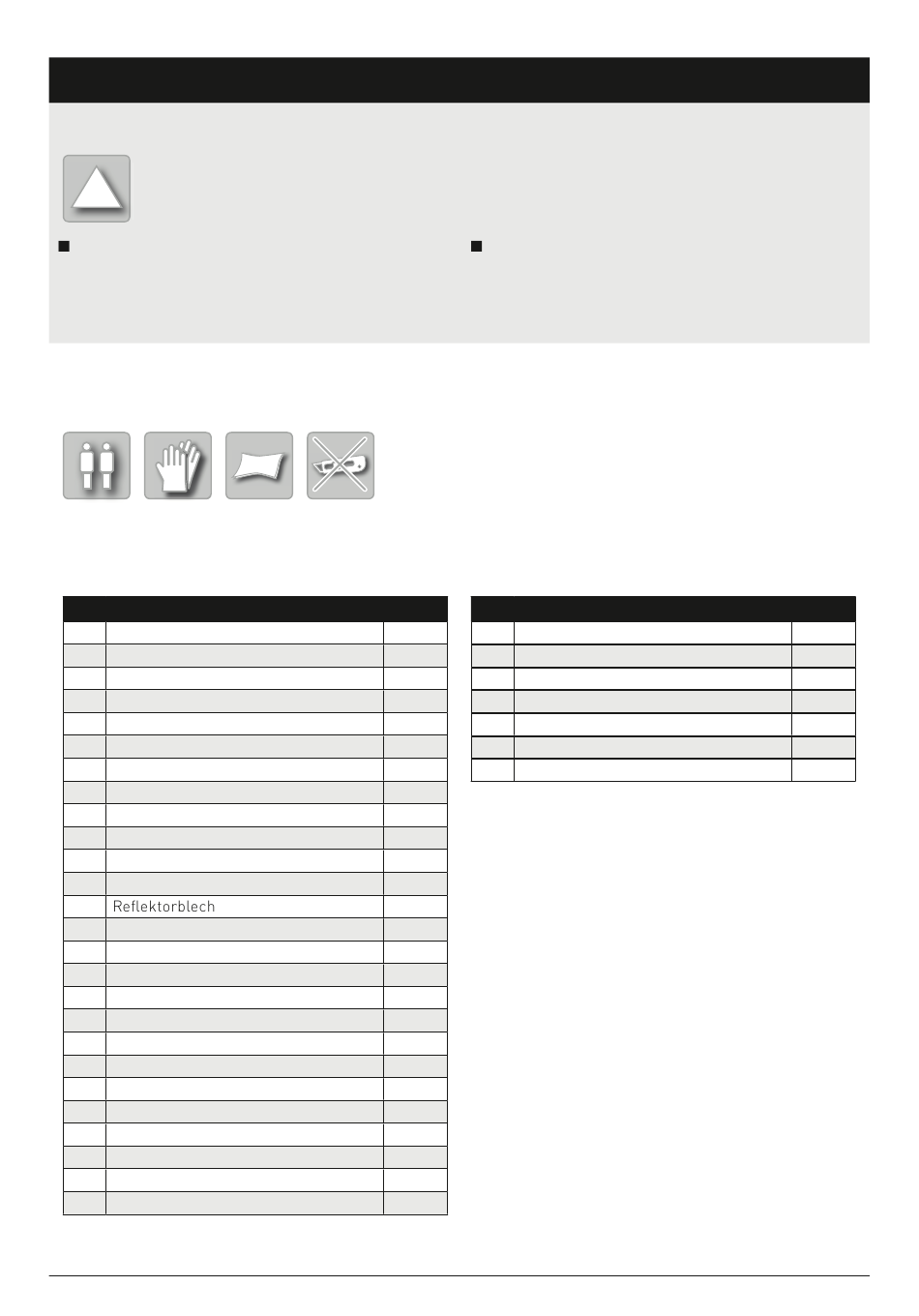 Reflektorblech